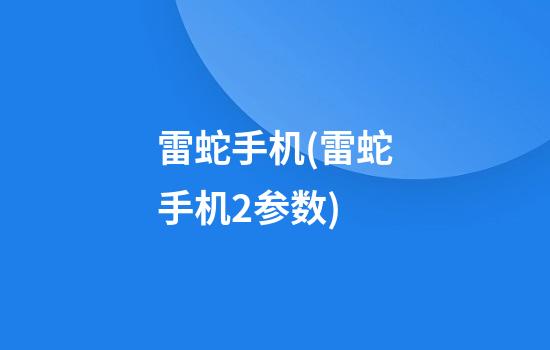 雷蛇手机(雷蛇手机2参数)